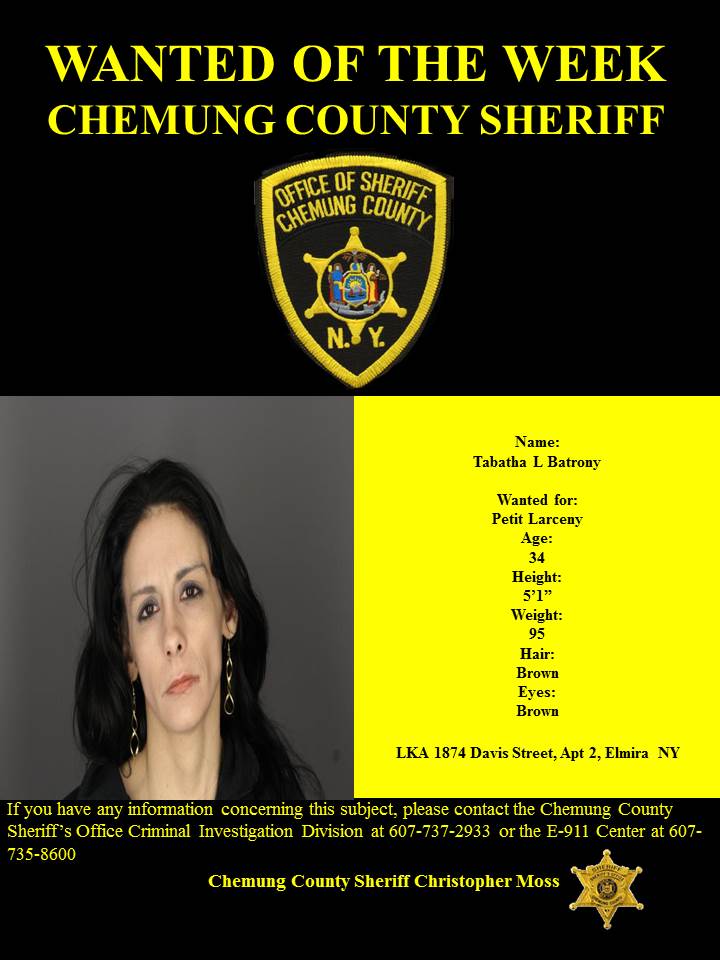 WANTED OF THE WEEK
CHEMUNG COUNTY SHERIFF

OFFICE OF SHERIFF
CHEMUNG COUNTY
N.Y.

Name:
Tabatha L Batrony

Wanted for:
Petit Larceny
Age:
34
Height:
5'1"
Weight:
95
Hair:
Brown
Eyes:
Brown

LKA 1874 Davis Street, Apt 2, Elmira NY

If you have any information concerning this subject, please contact the Chemung County Sheriff's Office Criminal Investigation Division at 607-737-2933 or the E-911 Center at 607-735-8600

Chemung County Sheriff Christopher Moss